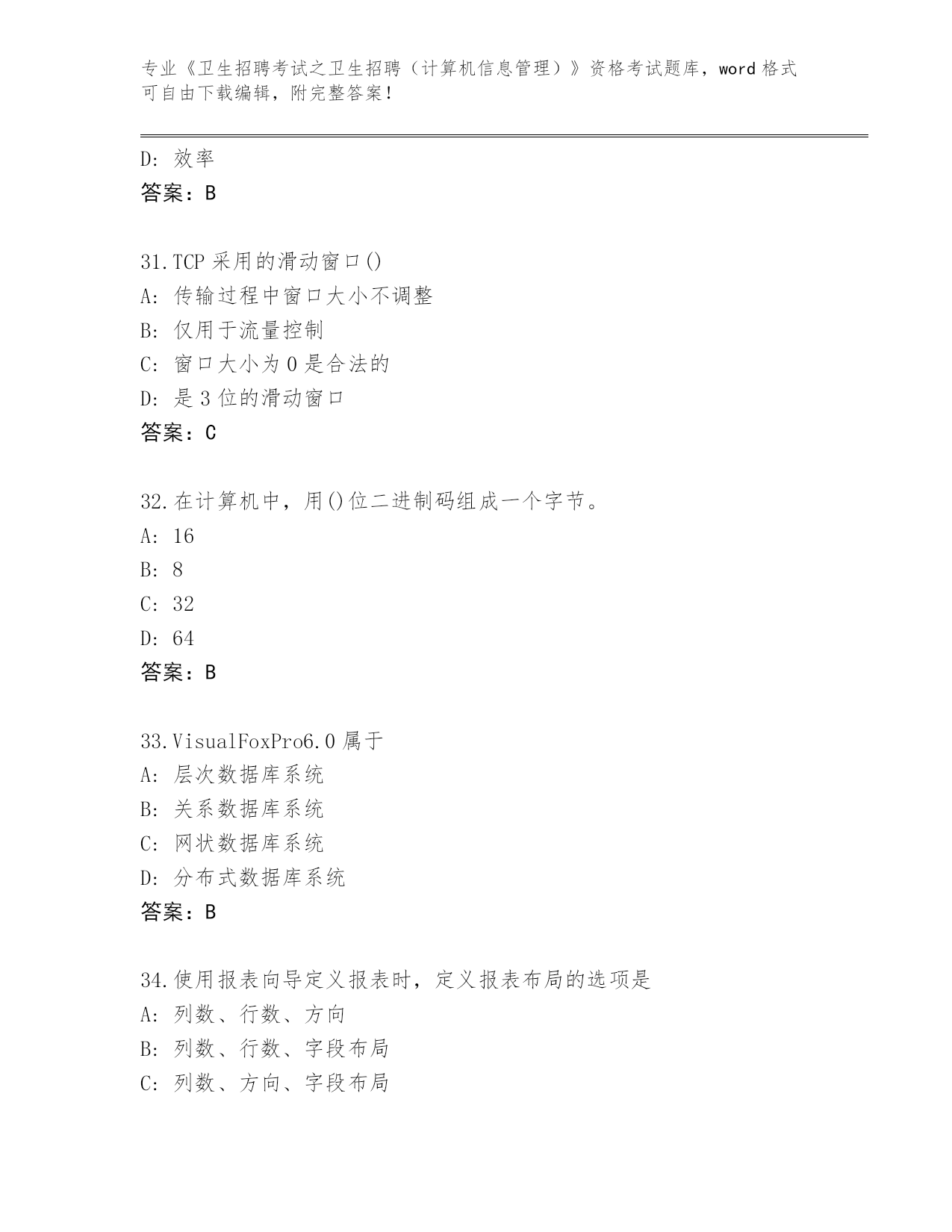 专业《卫生招聘考试之卫生招聘（计算机信息管理）》资格考试题库，word 格式可自由下载编辑，附完整答案！

D: 效率
答案：B

31.TCP 采用的滑动窗口()
A: 传输过程中窗口大小不调整
B: 仅用于流量控制
C: 窗口大小为 0 是合法的
D: 是 3 位的滑动窗口
答案：C

32.在计算机中，用()位二进制码组成一个字节。
A: 16
B: 8
C: 32
D: 64
答案：B

33.VisualFoxPro6.0 属于
A: 层次数据库系统
B: 关系数据库系统
C: 网状数据库系统
D: 分布式数据库系统
答案：B

34.使用报表向导定义报表时，定义报表布局的选项是
A: 列数、行数、方向
B: 列数、行数、字段布局
C: 列数、方向、字段布局